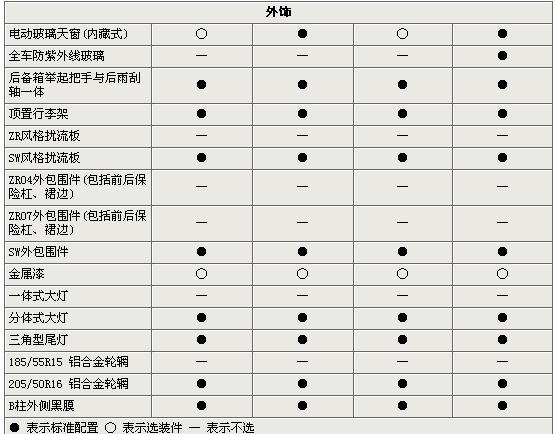 | 外饰 | | | | |
|---|---|---|---|---|
| 电动玻璃天窗(内藏式) | ○ | ● | ○ | ● |
| 全车防紫外线玻璃 | — | — | — | ● |
| 后备箱举起把手与后雨刮轴一体 | ● | ● | ● | ● |
| 顶置行李架 | ● | ● | ● | ● |
| ZR风格扰流板 | — | — | — | — |
| SW风格扰流板 | ● | ● | ● | ● |
| ZR04外包围件(包括前后保险杠、裙边) | — | — | — | — |
| ZR07外包围件(包括前后保险杠、裙边) | — | — | — | — |
| SW外包围件 | ● | ● | ● | ● |
| 金属漆 | ○ | ○ | ○ | ○ |
| 一体式大灯 | — | — | — | — |
| 分体式大灯 | ● | ● | ● | ● |
| 三角型尾灯 | ● | ● | ● | ● |
| 185/55R15 铝合金轮辋 | — | — | — | — |
| 205/50R16 铝合金轮辋 | ● | ● | ● | ● |
| B柱外侧黑膜 | ● | ● | ● | ● |

● 表示标准配置 ○ 表示选装件 — 表示不选